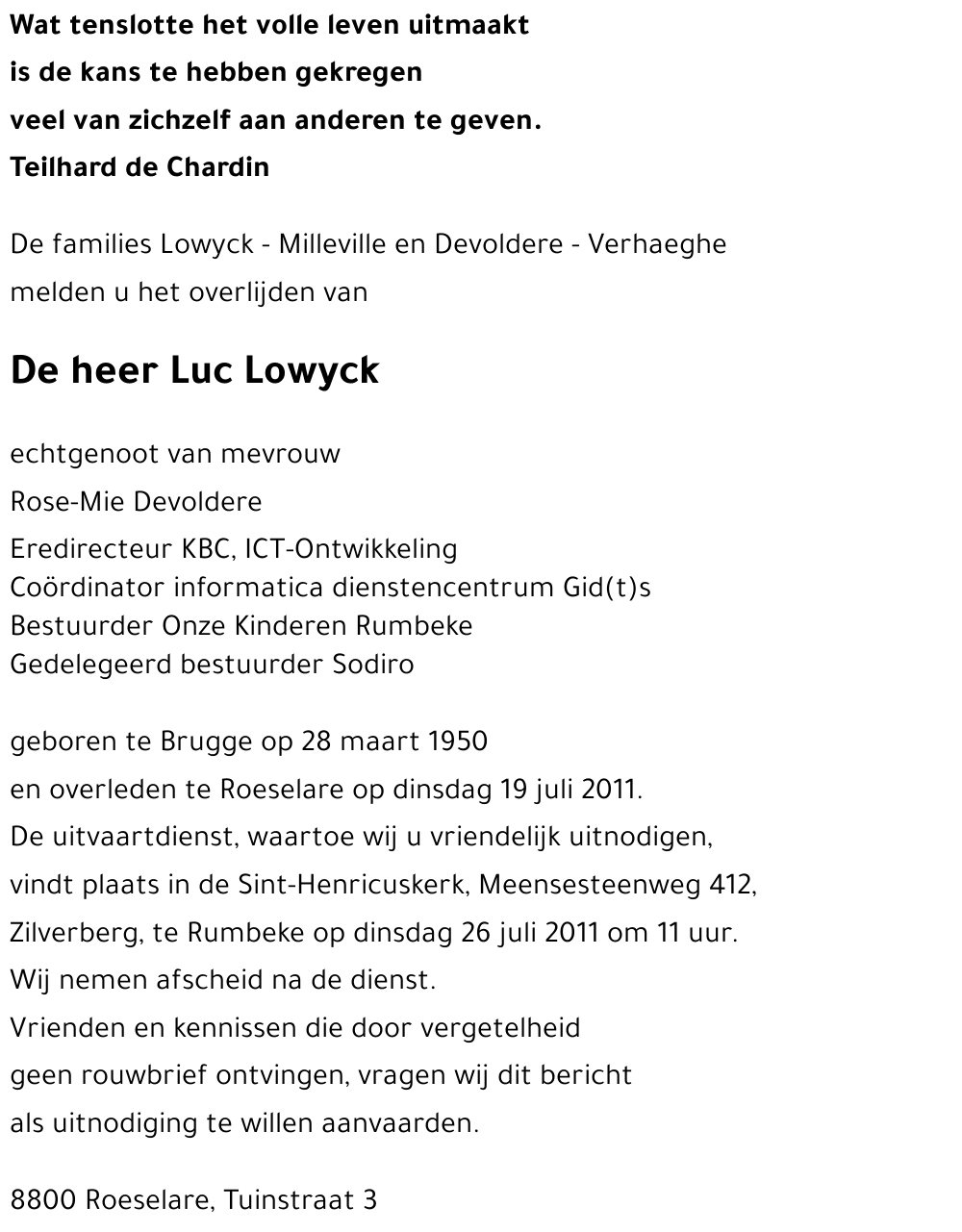 Wat tenslotte het volle leven uitmaakt
is de kans te hebben gekregen
veel van zichzelf aan anderen te geven.
Teilhard de Chardin

De families Lowyck - Milleville en Devoldere - Verhaeghe
melden u het overlijden van

De heer Luc Lowyck

echtgenoot van mevrouw
Rose-Mie Devoldere
Eredirecteur KBC, ICT-Ontwikkeling
Coördinator informatica dienstencentrum Gid(t)s
Bestuurder Onze Kinderen Rumbeke
Gedelegeerd bestuurder Sodiro

geboren te Brugge op 28 maart 1950
en overleden te Roeselare op dinsdag 19 juli 2011.
De uitvaartdienst, waartoe wij u vriendelijk uitnodigen,
vindt plaats in de Sint-Henricuskerk, Meensesteenweg 412,
Zilverberg, te Rumbeke op dinsdag 26 juli 2011 om 11 uur.
Wij nemen afscheid na de dienst.
Vrienden en kennissen die door vergetelheid
geen rouwbrief ontvingen, vragen wij dit bericht
als uitnodiging te willen aanvaarden.

8800 Roeselare, Tuinstraat 3